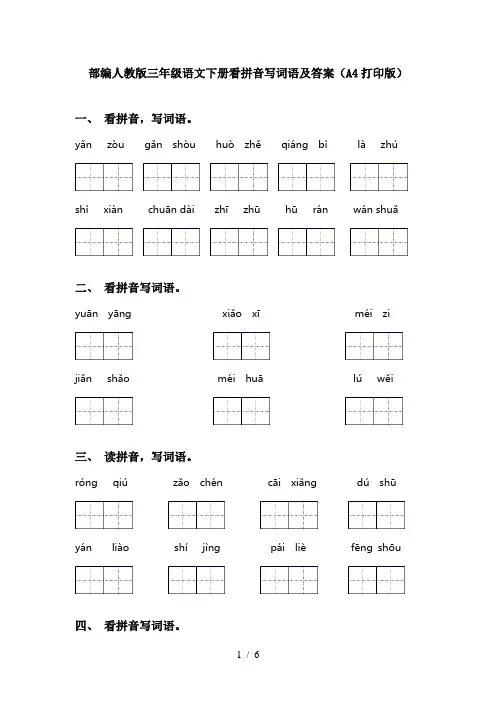 部编人教版三年级语文下册看拼音写词语及答案（A4打印版）

一、 看拼音，写词语。

yǎn zòu gǎn shòu huò zhě qiáng bì là zhú

shì xiàn chuān dài zhī zhū hū rán wán shuǎ

二、 看拼音写词语。

yuān yāng xiāo xī méi zi

jiǎn shǎo méi huā lú wěi

三、 读拼音，写词语。

róng qiú zǎo chén cāi xiǎng dú shū

yán liào shí jìng pái liè fēng shōu

四、 看拼音写词语。

1 / 6